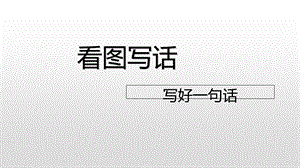 看图写话

写好一句话